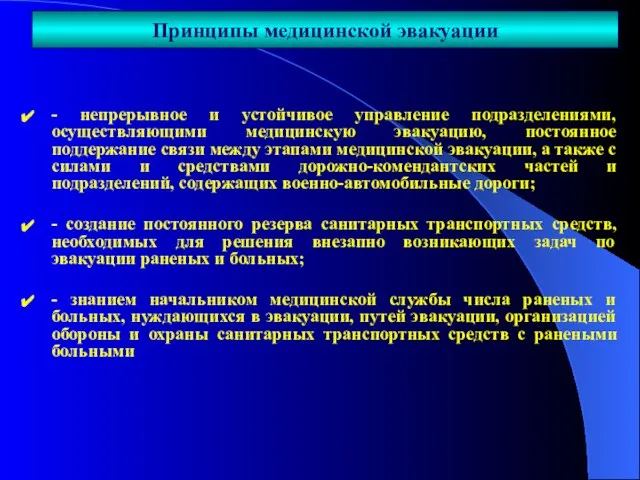 Принципы медицинской эвакуации

✔ - непрерывное и устойчивое управление подразделениями, осуществляющими медицинскую эвакуацию, постоянное поддержание связи между этапами медицинской эвакуации, а также с силами и средствами дорожно-комендантских частей и подразделений, содержащих военно-автомобильные дороги;

✔ - создание постоянного резерва санитарных транспортных средств, необходимых для решения внезапно возникающих задач по эвакуации раненых и больных;

✔ - знанием начальником медицинской службы числа раненых и больных, нуждающихся в эвакуации, путей эвакуации, организацией обороны и охраны санитарных транспортных средств с ранеными больными